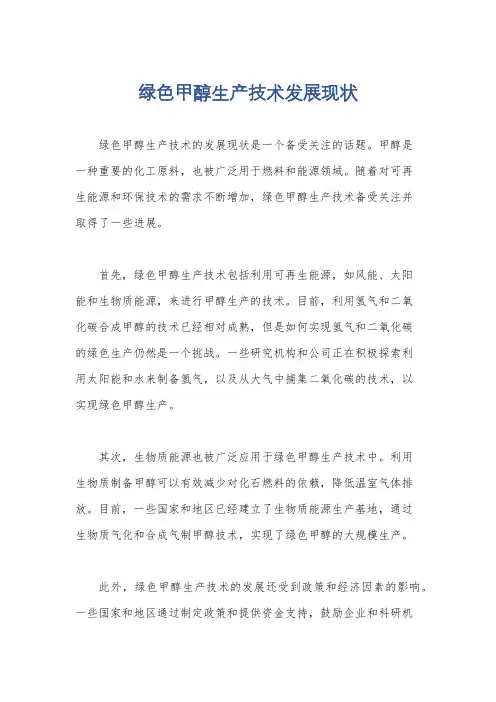 绿色甲醇生产技术发展现状

绿色甲醇生产技术的发展现状是一个备受关注的话题。甲醇是一种重要的化工原料，也被广泛用于燃料和能源领域。随着对可再生能源和环保技术的需求不断增加，绿色甲醇生产技术备受关注并取得了一些进展。

首先，绿色甲醇生产技术包括利用可再生能源，如风能、太阳能和生物质能源，来进行甲醇生产的技术。目前，利用氢气和二氧化碳合成甲醇的技术已经相对成熟，但是如何实现氢气和二氧化碳的绿色生产仍然是一个挑战。一些研究机构和公司正在积极探索利用太阳能和水来制备氢气，以及从大气中捕集二氧化碳的技术，以实现绿色甲醇生产。

其次，生物质能源也被广泛应用于绿色甲醇生产技术中。利用生物质制备甲醇可以有效减少对化石燃料的依赖，降低温室气体排放。目前，一些国家和地区已经建立了生物质能源生产基地，通过生物质气化和合成气制甲醇技术，实现了绿色甲醇的大规模生产。

此外，绿色甲醇生产技术的发展还受到政策和经济因素的影响。一些国家和地区通过制定政策和提供资金支持，鼓励企业和科研机